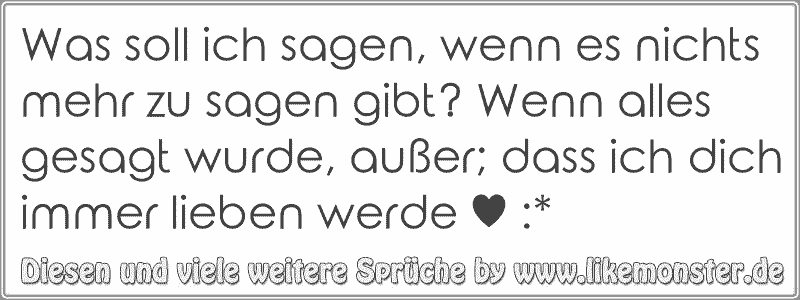 Was soll ich sagen, wenn es nichts mehr zu sagen gibt? Wenn alles gesagt wurde, außer; dass ich dich immer lieben werde ♥ :*

Diesen und viele weitere Sprüche by www.likemonster.de